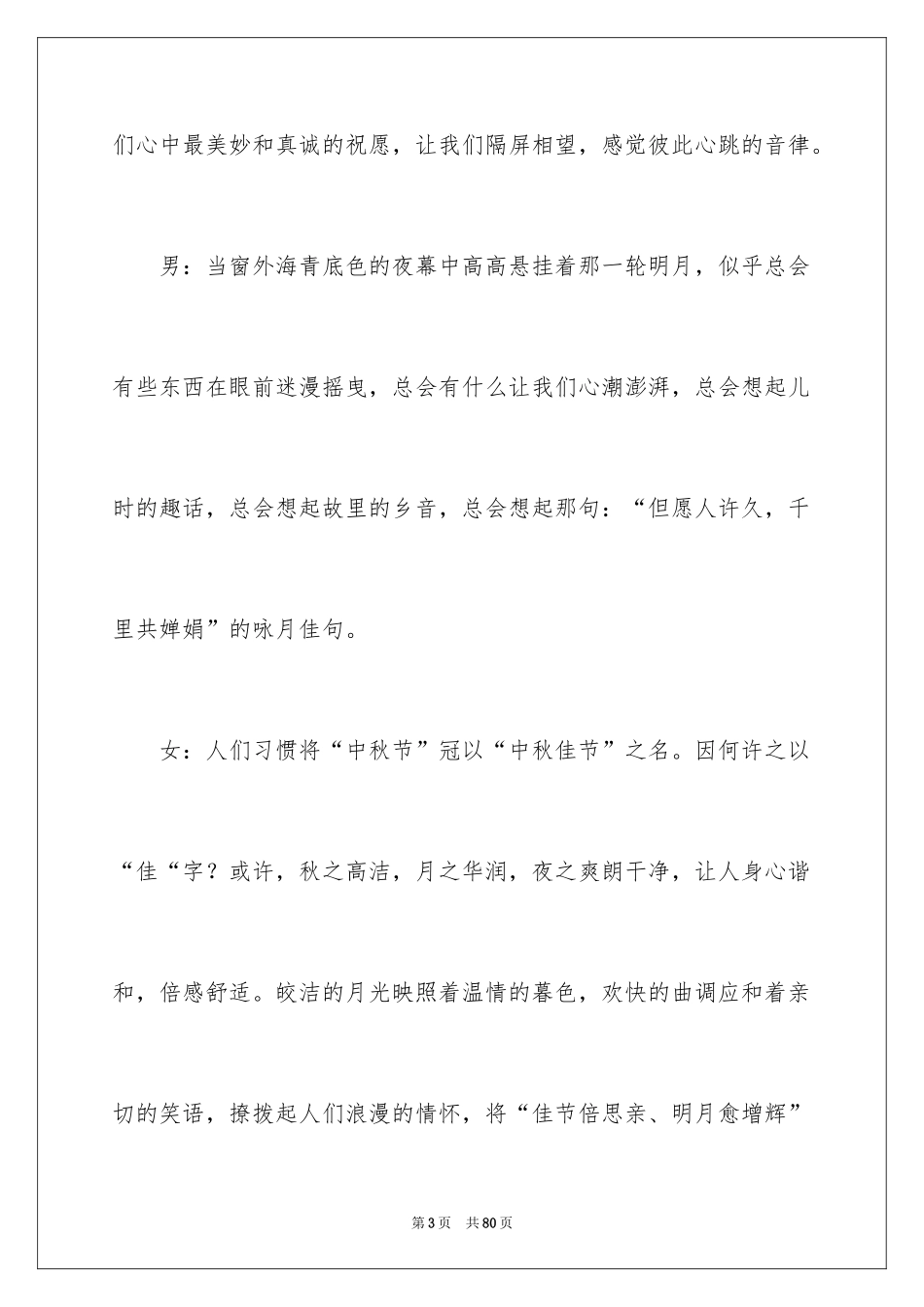 们心中最美妙和真诚的祝愿，让我们隔屏相望，感觉彼此心跳的音律。

男：当窗外海青底色的夜幕中高高悬挂着那一轮明月，似乎总会有些东西在眼前迷漫摇曳，总会有什么让我们心潮澎湃，总会想起儿时的趣话，总会想起故里的乡音，总会想起那句：“但愿人许久，千里共婵娟”的咏月佳句。

女：人们习惯将“中秋节”冠以“中秋佳节”之名。因何许之以“佳“字？或许，秋之高洁，月之华润，夜之爽朗干净，让人身心谐和，倍感舒适。皎洁的月光映照着温情的暮色，欢快的曲调应和着亲切的笑语，撩拨起人们浪漫的情怀，将“佳节倍思亲、明月愈增辉”

第3页 共80页